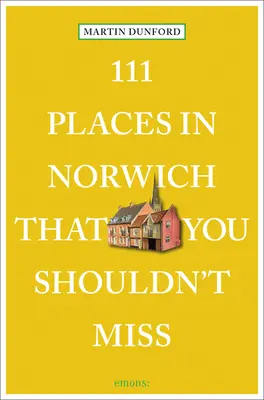 MARTIN DUNFORD

111
PLACES IN
NORWICH
THAT YOU
SHOULDN'T
MISS

emons: